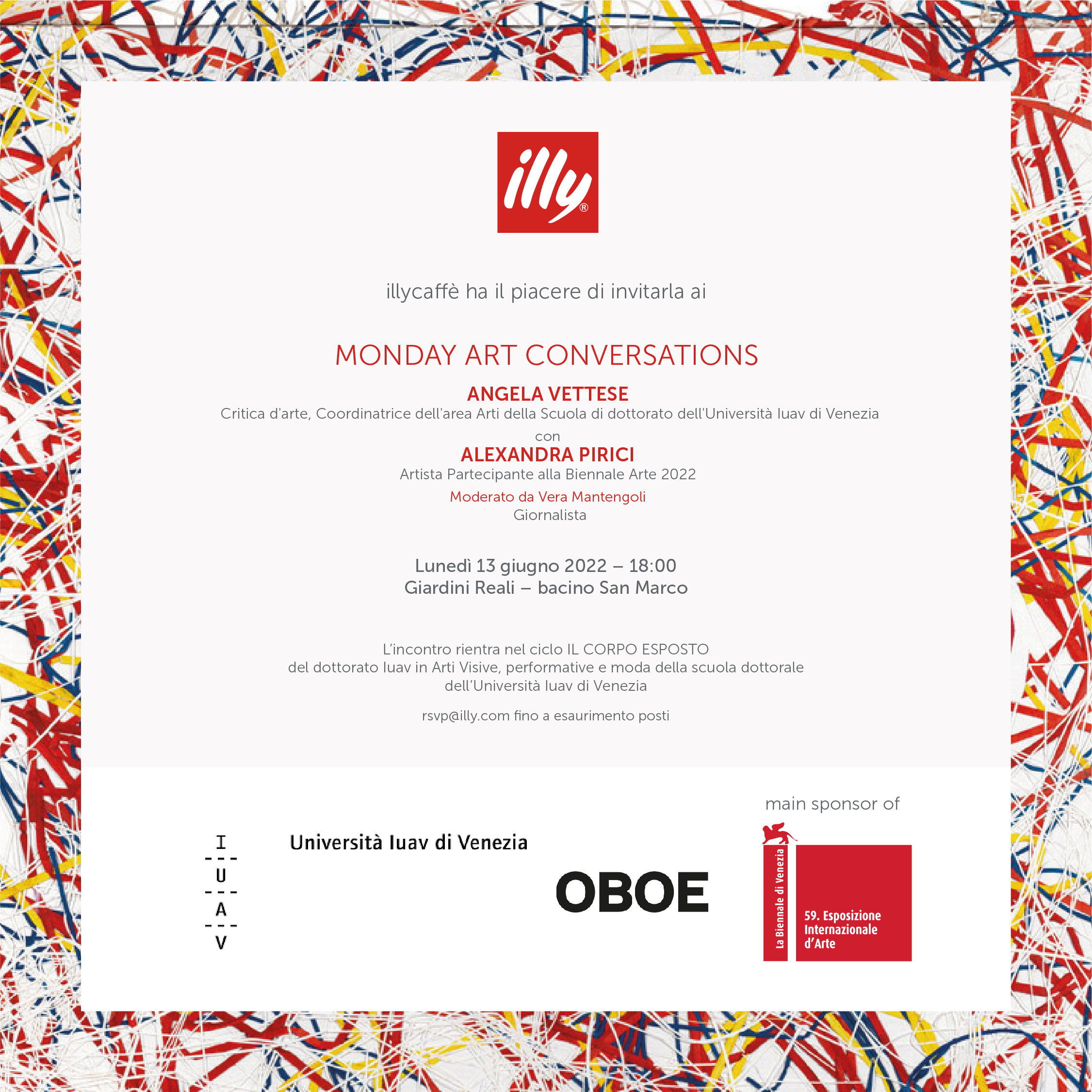 illy®

illycaffè ha il piacere di invitarla ai

MONDAY ART CONVERSATIONS

ANGELA VETTESE
Critica d'arte, Coordinatrice dell'area Arti della Scuola di dottorato dell'Università Iuav di Venezia

con

ALEXANDRA PIRICI
Artista Partecipante alla Biennale Arte 2022

Moderato da Vera Mantengoli
Giornalista

Lunedì 13 giugno 2022 – 18:00
Giardini Reali – bacino San Marco

L'incontro rientra nel ciclo IL CORPO ESPOSTO del dottorato Iuav in Arti Visive, performative e moda della scuola dottorale dell'Università Iuav di Venezia

rsvp@illy.com fino a esaurimento posti

I U A V

Università Iuav di Venezia

OBOE

main sponsor of

La Biennale di Venezia

59. Esposizione Internazionale d'Arte